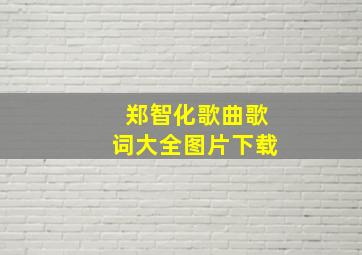 郑智化歌曲歌词大全图片下载